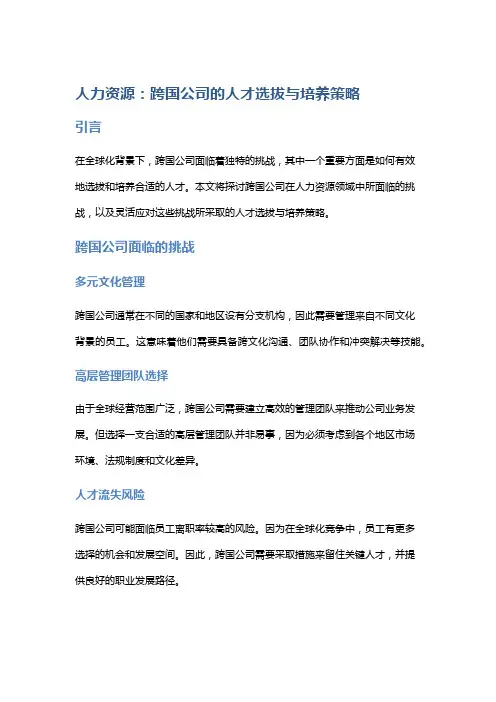 人力资源：跨国公司的人才选拔与培养策略

引言

在全球化背景下，跨国公司面临着独特的挑战，其中一个重要方面是如何有效地选拔和培养合适的人才。本文将探讨跨国公司在人力资源领域中所面临的挑战，以及灵活应对这些挑战所采取的人才选拔与培养策略。

跨国公司面临的挑战

多元文化管理

跨国公司通常在不同的国家和地区设有分支机构，因此需要管理来自不同文化背景的员工。这意味着他们需要具备跨文化沟通、团队协作和冲突解决等技能。

高层管理团队选择

由于全球经营范围广泛，跨国公司需要建立高效的管理团队来推动公司业务发展。但选择一支合适的高层管理团队并非易事，因为必须考虑到各个地区市场环境、法规制度和文化差异。

人才流失风险

跨国公司可能面临员工离职率较高的风险。因为在全球化竞争中，员工有更多选择的机会和发展空间。因此，跨国公司需要采取措施来留住关键人才，并提供良好的职业发展路径。